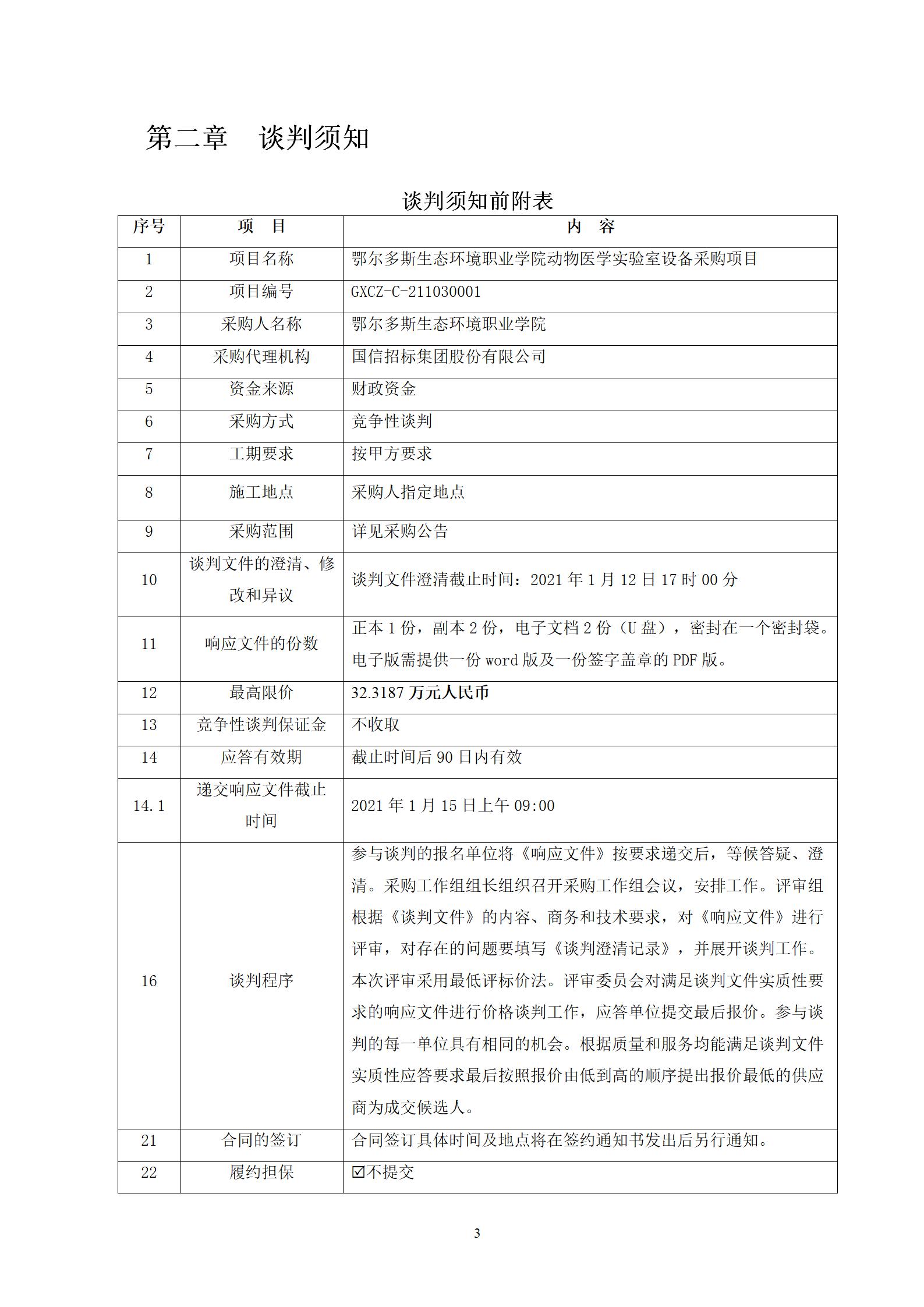 第二章 谈判须知

谈判须知前附表

| 序号 | 项 目 | 内 容 |
|---|---|---|
| 1 | 项目名称 | 鄂尔多斯生态环境职业学院动物医学实验室设备采购项目 |
| 2 | 项目编号 | GXCZ-C-211030001 |
| 3 | 采购人名称 | 鄂尔多斯生态环境职业学院 |
| 4 | 采购代理机构 | 国信招标集团股份有限公司 |
| 5 | 资金来源 | 财政资金 |
| 6 | 采购方式 | 竞争性谈判 |
| 7 | 工期要求 | 按甲方要求 |
| 8 | 施工地点 | 采购人指定地点 |
| 9 | 采购范围 | 详见采购公告 |
| 10 | 谈判文件的澄清、修改和异议 | 谈判文件澄清截止时间：2021 年 1 月 12 日 17 时 00 分 |
| 11 | 响应文件的份数 | 正本 1 份，副本 2 份，电子文档 2 份（U 盘），密封在一个密封袋。电子版需提供一份 word 版及一份签字盖章的 PDF 版。 |
| 12 | 最高限价 | 32.3187 万元人民币 |
| 13 | 竞争性谈判保证金 | 不收取 |
| 14 | 应答有效期 | 截止时间后 90 日内有效 |
| 14.1 | 递交响应文件截止时间 | 2021 年 1 月 15 日上午 09:00 |
| 16 | 谈判程序 | 参与谈判的报名单位将《响应文件》按要求递交后，等候答疑、澄清。采购工作组组长组织召开采购工作组会议，安排工作。评审组根据《谈判文件》的内容、商务和技术要求，对《响应文件》进行评审，对存在的问题要填写《谈判澄清记录》，并展开谈判工作。本次评审采用最低评标价法。评审委员会对满足谈判文件实质性要求的响应文件进行价格谈判工作，应答单位提交最后报价。参与谈判的每一单位具有相同的机会。根据质量和服务均能满足谈判文件实质性应答要求最后按照报价由低到高的顺序提出报价最低的供应商为成交候选人。 |
| 21 | 合同的签订 | 合同签订具体时间及地点将在签约通知书发出后另行通知。 |
| 22 | 履约担保 | ☑不提交 |

3